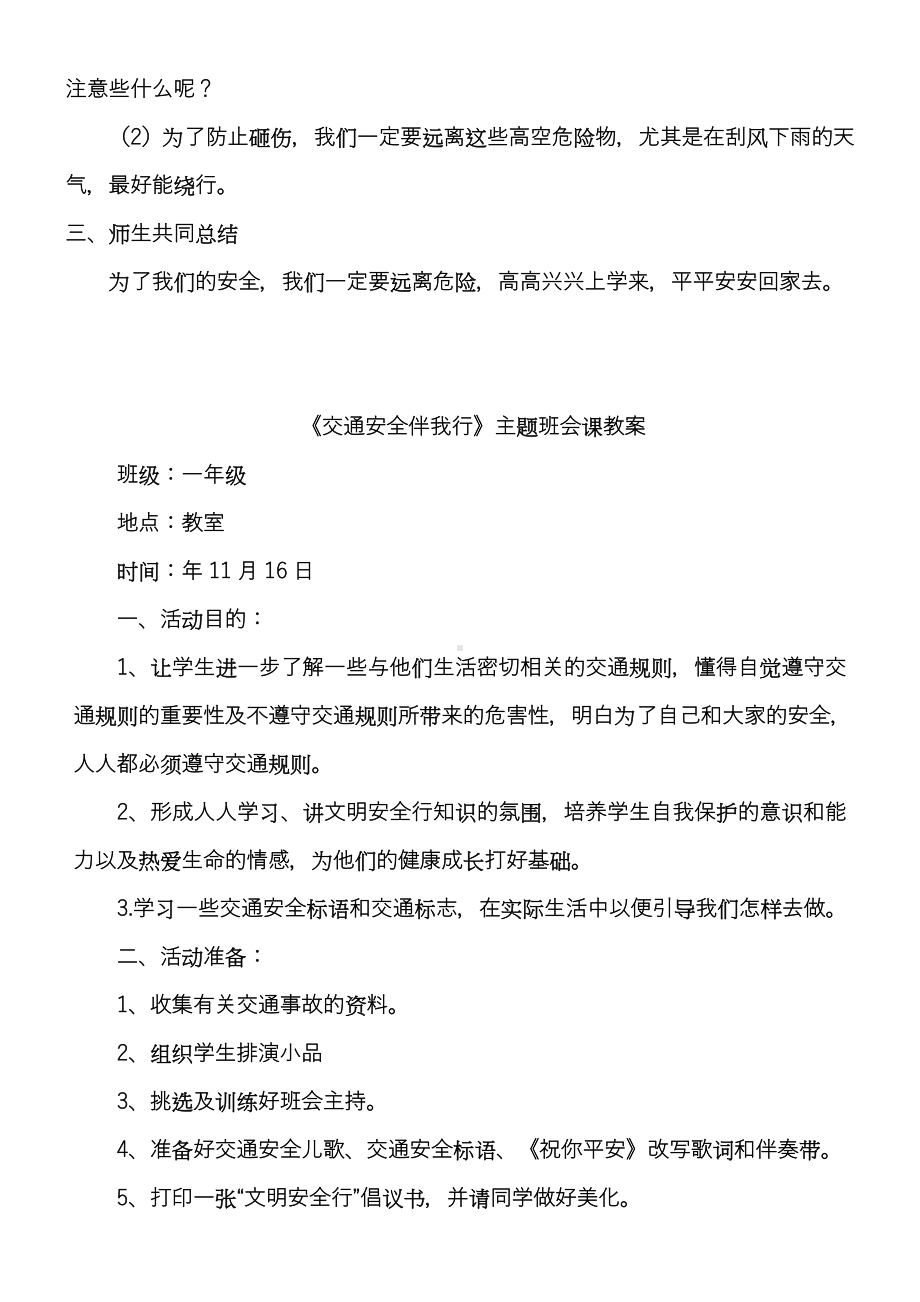 注意些什么呢？

（2）为了防止砸伤，我们一定要远离这些高空危险物，尤其是在刮风下雨的天气，最好能绕行。

三、师生共同总结

为了我们的安全，我们一定要远离危险，高高兴兴上学来，平平安安回家去。

《交通安全伴我行》主题班会课教案

班级：一年级

地点：教室

时间：年 11 月 16 日

一、活动目的：

1、让学生进一步了解一些与他们生活密切相关的交通规则，懂得自觉遵守交通规则的重要性及不遵守交通规则所带来的危害性，明白为了自己和大家的安全，人人都必须遵守交通规则。

2、形成人人学习、讲文明安全行知识的氛围，培养学生自我保护的意识和能力以及热爱生命的情感，为他们的健康成长打好基础。

3.学习一些交通安全标语和交通标志，在实际生活中以便引导我们怎样去做。

二、活动准备：

1、收集有关交通事故的资料。

2、组织学生排演小品

3、挑选及训练好班会主持。

4、准备好交通安全儿歌、交通安全标语、《祝你平安》改写歌词和伴奏带。

5、打印一张“文明安全行”倡议书，并请同学做好美化。